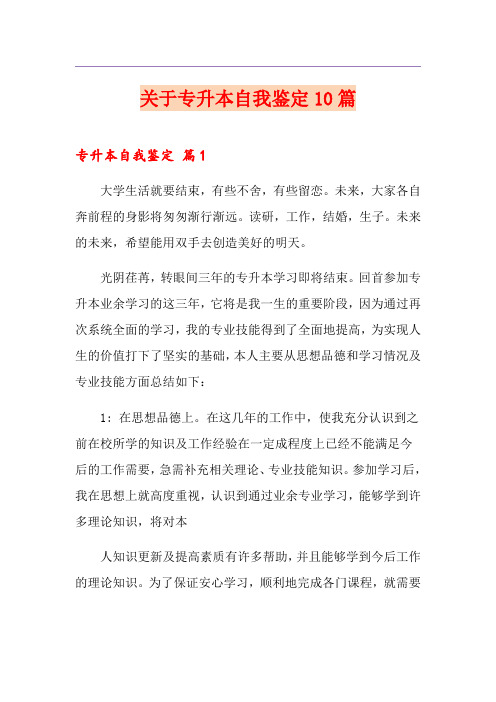 关于专升本自我鉴定10篇

专升本自我鉴定 篇1

大学生活就要结束，有些不舍，有些留恋。未来，大家各自奔前程的身影将匆匆渐行渐远。读研，工作，结婚，生子。未来的未来，希望能用双手去创造美好的明天。

光阴荏苒，转眼间三年的专升本学习即将结束。回首参加专升本业余学习的这三年，它将是我一生的重要阶段，因为通过再次系统全面的学习，我的专业技能得到了全面地提高，为实现人生的价值打下了坚实的基础，本人主要从思想品德和学习情况及专业技能方面总结如下：

1：在思想品德上。在这几年的工作中，使我充分认识到之前在校所学的知识及工作经验在一定成程度上已经不能满足今后的工作需要，急需补充相关理论、专业技能知识。参加学习后，我在思想上就高度重视，认识到通过业余专业学习，能够学到许多理论知识，将对本

人知识更新及提高素质有许多帮助，并且能够学到今后工作的理论知识。为了保证安心学习，顺利地完成各门课程，就需要